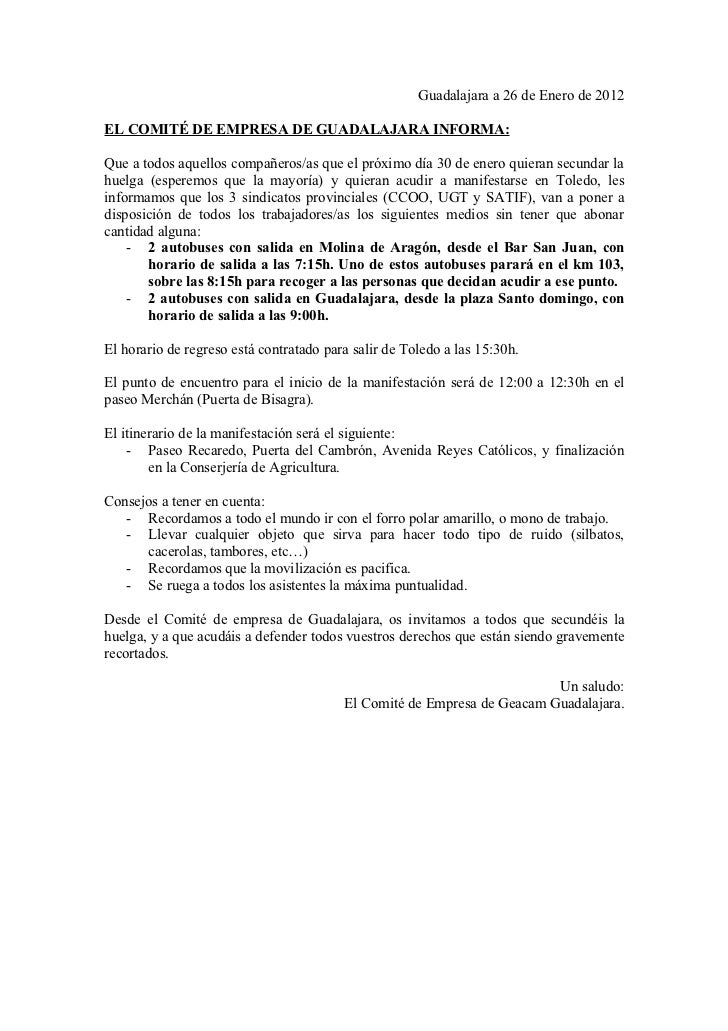 Guadalajara a 26 de Enero de 2012

EL COMITÉ DE EMPRESA DE GUADALAJARA INFORMA:

Que a todos aquellos compañeros/as que el próximo día 30 de enero quieran secundar la huelga (esperemos que la mayoría) y quieran acudir a manifestarse en Toledo, les informamos que los 3 sindicatos provinciales (CCOO, UGT y SATIF), van a poner a disposición de todos los trabajadores/as los siguientes medios sin tener que abonar cantidad alguna:
- 2 autobuses con salida en Molina de Aragón, desde el Bar San Juan, con horario de salida a las 7:15h. Uno de estos autobuses parará en el km 103, sobre las 8:15h para recoger a las personas que decidan acudir a ese punto.
- 2 autobuses con salida en Guadalajara, desde la plaza Santo domingo, con horario de salida a las 9:00h.

El horario de regreso está contratado para salir de Toledo a las 15:30h.

El punto de encuentro para el inicio de la manifestación será de 12:00 a 12:30h en el paseo Merchán (Puerta de Bisagra).

El itinerario de la manifestación será el siguiente:
- Paseo Recaredo, Puerta del Cambrón, Avenida Reyes Católicos, y finalización en la Conserjería de Agricultura.

Consejos a tener en cuenta:
- Recordamos a todo el mundo ir con el forro polar amarillo, o mono de trabajo.
- Llevar cualquier objeto que sirva para hacer todo tipo de ruido (silbatos, cacerolas, tambores, etc…)
- Recordamos que la movilización es pacifica.
- Se ruega a todos los asistentes la máxima puntualidad.

Desde el Comité de empresa de Guadalajara, os invitamos a todos que secundéis la huelga, y a que acudáis a defender todos vuestros derechos que están siendo gravemente recortados.

Un saludo:
El Comité de Empresa de Geacam Guadalajara.